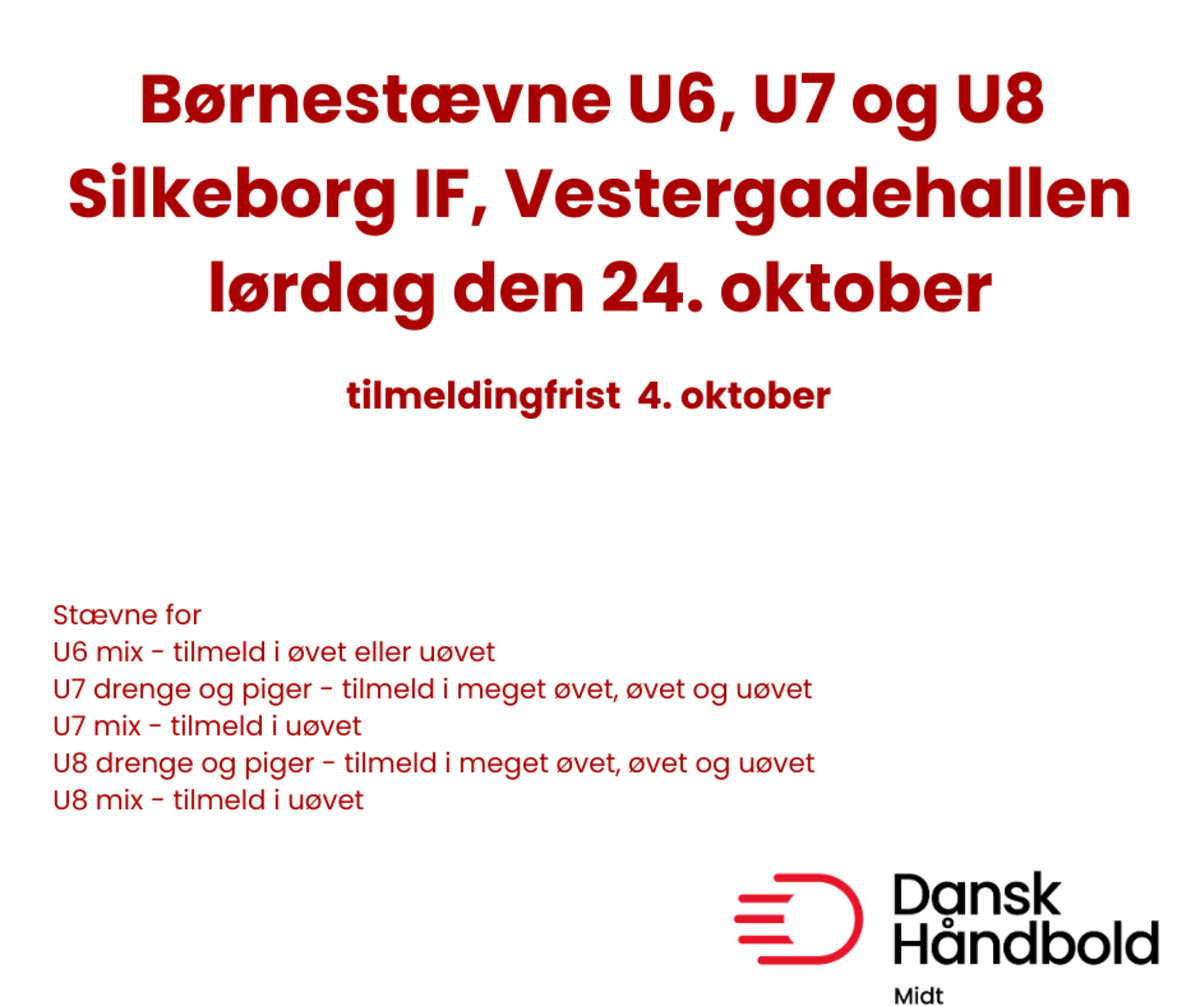 Børnestævne U6, U7 og U8
Silkeborg IF, Vestergadehallen
lørdag den 24. oktober

tilmeldingfrist 4. oktober

Stævne for
U6 mix - tilmeld i øvet eller uøvet
U7 drenge og piger - tilmeld i meget øvet, øvet og uøvet
U7 mix - tilmeld i uøvet
U8 drenge og piger - tilmeld i meget øvet, øvet og uøvet
U8 mix - tilmeld i uøvet

Dansk
Håndbold
Midt